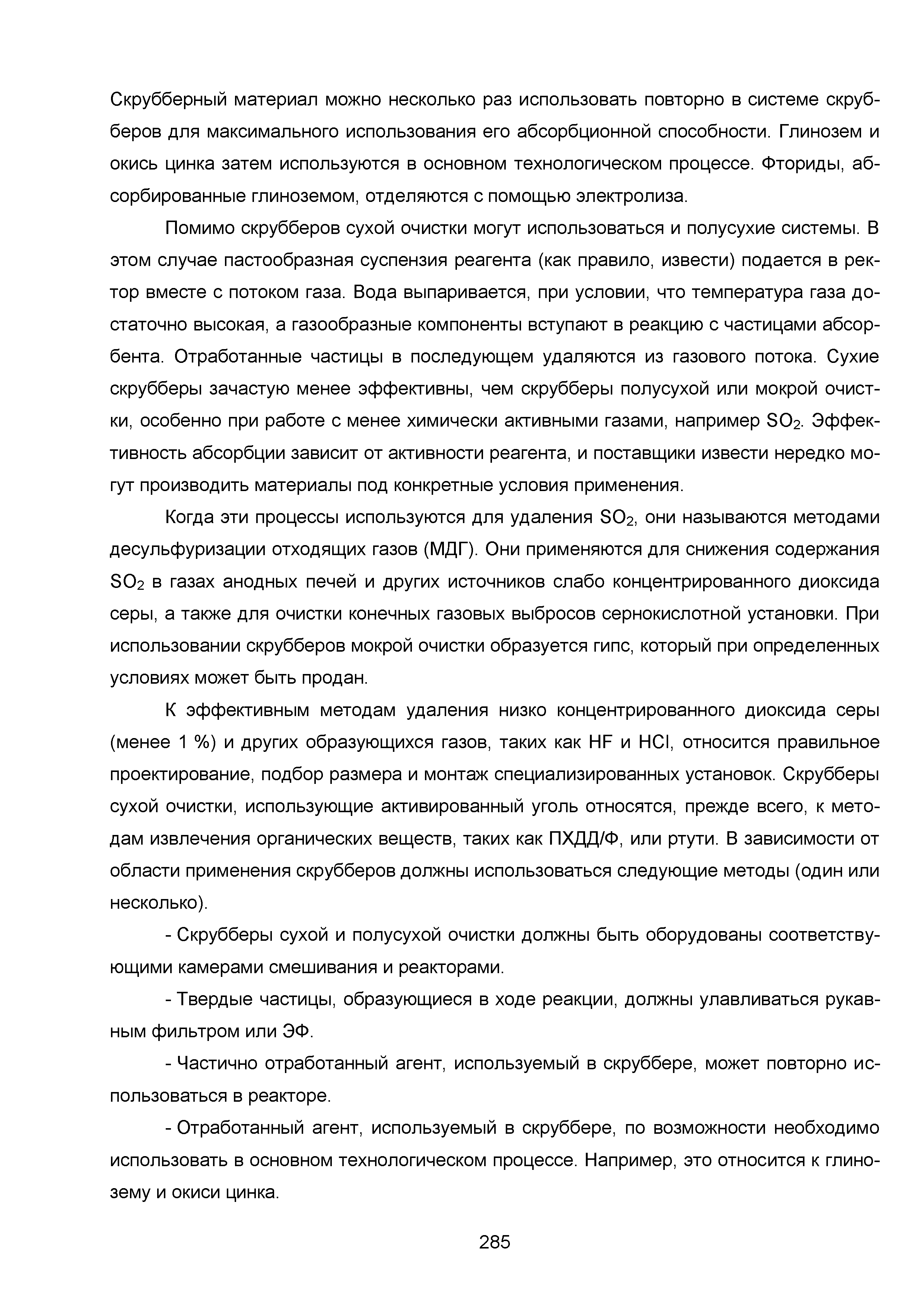 Скрубберный материал можно несколько раз использовать повторно в системе скрубберов для максимального использования его абсорбционной способности. Глинозем и окись цинка затем используются в основном технологическом процессе. Фториды, абсорбированные глиноземом, отделяются с помощью электролиза.

Помимо скрубберов сухой очистки могут использоваться и полусухие системы. В этом случае пастообразная суспензия реагента (как правило, извести) подается в ректор вместе с потоком газа. Вода выпаривается, при условии, что температура газа достаточно высокая, а газообразные компоненты вступают в реакцию с частицами абсорбента. Отработанные частицы в последующем удаляются из газового потока. Сухие скрубберы зачастую менее эффективны, чем скрубберы полусухой или мокрой очистки, особенно при работе с менее химически активными газами, например $SO_2$. Эффективность абсорбции зависит от активности реагента, и поставщики извести нередко могут производить материалы под конкретные условия применения.

Когда эти процессы используются для удаления $SO_2$, они называются методами десульфуризации отходящих газов (МДГ). Они применяются для снижения содержания $SO_2$ в газах анодных печей и других источников слабо концентрированного диоксида серы, а также для очистки конечных газовых выбросов сернокислотной установки. При использовании скрубберов мокрой очистки образуется гипс, который при определенных условиях может быть продан.

К эффективным методам удаления низко концентрированного диоксида серы (менее 1 %) и других образующихся газов, таких как HF и HCl, относится правильное проектирование, подбор размера и монтаж специализированных установок. Скрубберы сухой очистки, использующие активированный уголь относятся, прежде всего, к методам извлечения органических веществ, таких как ПХДД/Ф, или ртути. В зависимости от области применения скрубберов должны использоваться следующие методы (один или несколько).

- Скрубберы сухой и полусухой очистки должны быть оборудованы соответствующими камерами смешивания и реакторами.

- Твердые частицы, образующиеся в ходе реакции, должны улавливаться рукавным фильтром или ЭФ.

- Частично отработанный агент, используемый в скруббере, может повторно использоваться в реакторе.

- Отработанный агент, используемый в скруббере, по возможности необходимо использовать в основном технологическом процессе. Например, это относится к глинозему и окиси цинка.

285